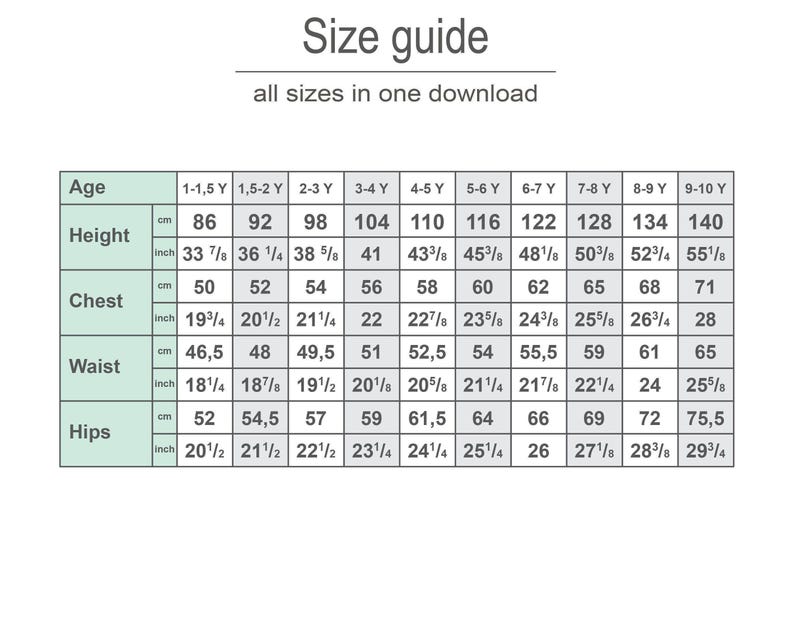 Size guide

all sizes in one download

| Age | | 1-1,5 Y | 1,5-2 Y | 2-3 Y | 3-4 Y | 4-5 Y | 5-6 Y | 6-7 Y | 7-8 Y | 8-9 Y | 9-10 Y |
|---|---|---|---|---|---|---|---|---|---|---|---|
| Height | cm | 86 | 92 | 98 | 104 | 110 | 116 | 122 | 128 | 134 | 140 |
| | inch | 33 $^7/_8$ | 36 $^1/_4$ | 38 $^5/_8$ | 41 | 43$^3/_8$ | 45$^3/_8$ | 48$^1/_8$ | 50$^3/_8$ | 52$^3/_4$ | 55$^1/_8$ |
| Chest | cm | 50 | 52 | 54 | 56 | 58 | 60 | 62 | 65 | 68 | 71 |
| | inch | 19$^3/_4$ | 20$^1/_2$ | 21$^1/_4$ | 22 | 22$^7/_8$ | 23$^5/_8$ | 24$^3/_8$ | 25$^5/_8$ | 26$^3/_4$ | 28 |
| Waist | cm | 46,5 | 48 | 49,5 | 51 | 52,5 | 54 | 55,5 | 59 | 61 | 65 |
| | inch | 18$^1/_4$ | 18$^7/_8$ | 19$^1/_2$ | 20$^1/_8$ | 20$^5/_8$ | 21$^1/_4$ | 21$^7/_8$ | 22$^1/_4$ | 24 | 25$^5/_8$ |
| Hips | cm | 52 | 54,5 | 57 | 59 | 61,5 | 64 | 66 | 69 | 72 | 75,5 |
| | inch | 20$^1/_2$ | 21$^1/_2$ | 22$^1/_2$ | 23$^1/_4$ | 24$^1/_4$ | 25$^1/_4$ | 26 | 27$^1/_8$ | 28$^3/_8$ | 29$^3/_4$ |